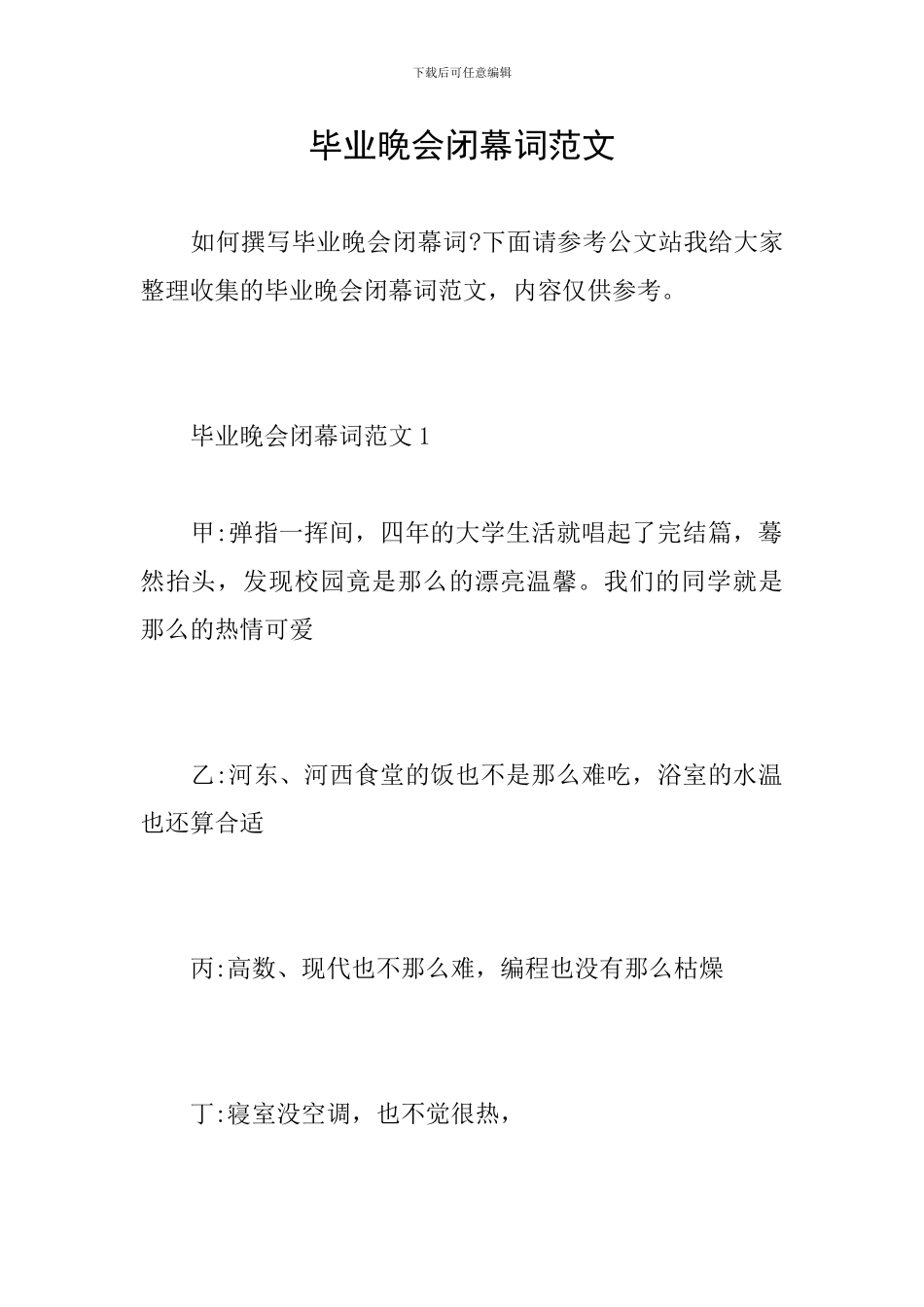 下载后可任意编辑

毕业晚会闭幕词范文

如何撰写毕业晚会闭幕词?下面请参考公文站我给大家整理收集的毕业晚会闭幕词范文，内容仅供参考。

毕业晚会闭幕词范文 1

甲:弹指一挥间，四年的大学生活就唱起了完结篇，蓦然抬头，发现校园竟是那么的漂亮温馨。我们的同学就是那么的热情可爱

乙:河东、河西食堂的饭也不是那么难吃，浴室的水温也还算合适

丙:高数、现代也不那么难，编程也没有那么枯燥

丁:寝室没空调，也不觉很热，